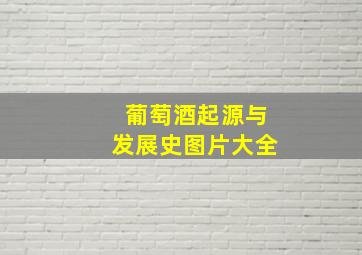 葡萄酒起源与
发展史图片大全